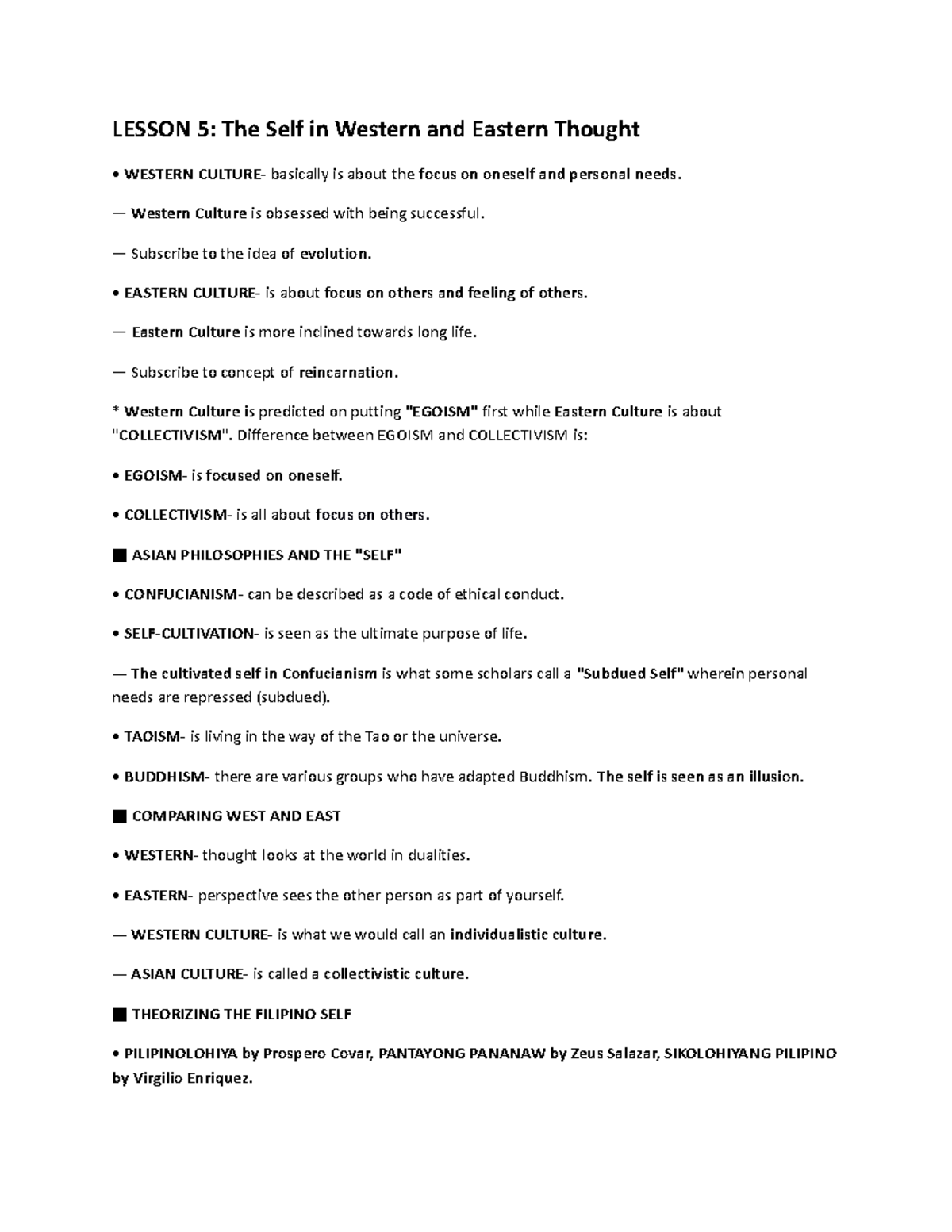 LESSON 5: The Self in Western and Eastern Thought

• WESTERN CULTURE- basically is about the focus on oneself and personal needs.

— Western Culture is obsessed with being successful.

— Subscribe to the idea of evolution.

• EASTERN CULTURE- is about focus on others and feeling of others.

— Eastern Culture is more inclined towards long life.

— Subscribe to concept of reincarnation.

* Western Culture is predicted on putting "EGOISM" first while Eastern Culture is about "COLLECTIVISM". Difference between EGOISM and COLLECTIVISM is:

• EGOISM- is focused on oneself.

• COLLECTIVISM- is all about focus on others.

■ ASIAN PHILOSOPHIES AND THE "SELF"

• CONFUCIANISM- can be described as a code of ethical conduct.

• SELF-CULTIVATION- is seen as the ultimate purpose of life.

— The cultivated self in Confucianism is what some scholars call a "Subdued Self" wherein personal needs are repressed (subdued).

• TAOISM- is living in the way of the Tao or the universe.

• BUDDHISM- there are various groups who have adapted Buddhism. The self is seen as an illusion.

■ COMPARING WEST AND EAST

• WESTERN- thought looks at the world in dualities.

• EASTERN- perspective sees the other person as part of yourself.

— WESTERN CULTURE- is what we would call an individualistic culture.

— ASIAN CULTURE- is called a collectivistic culture.

■ THEORIZING THE FILIPINO SELF

• PILIPINOLOHIYA by Prospero Covar, PANTAYONG PANANAW by Zeus Salazar, SIKOLOHIYANG PILIPINO by Virgilio Enriquez.